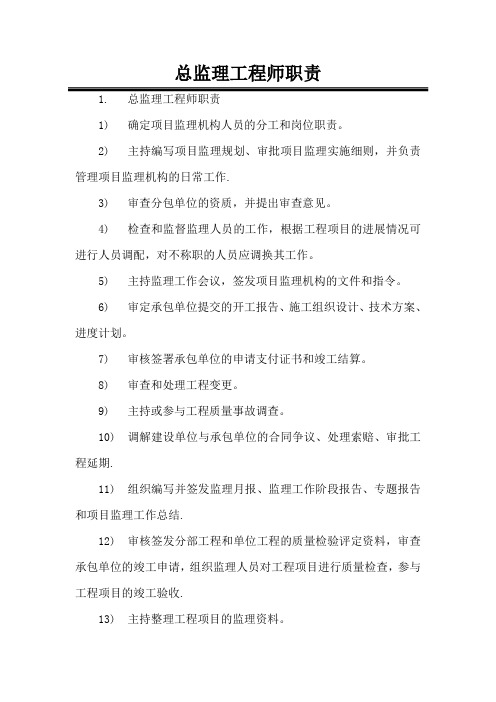 总监理工程师职责

1. 总监理工程师职责

1) 确定项目监理机构人员的分工和岗位职责。

2) 主持编写项目监理规划、审批项目监理实施细则，并负责管理项目监理机构的日常工作.

3) 审查分包单位的资质，并提出审查意见。

4) 检查和监督监理人员的工作，根据工程项目的进展情况可进行人员调配，对不称职的人员应调换其工作。

5) 主持监理工作会议，签发项目监理机构的文件和指令。

6) 审定承包单位提交的开工报告、施工组织设计、技术方案、进度计划。

7) 审核签署承包单位的申请支付证书和竣工结算。

8) 审查和处理工程变更。

9) 主持或参与工程质量事故调查。

10) 调解建设单位与承包单位的合同争议、处理索赔、审批工程延期.

11) 组织编写并签发监理月报、监理工作阶段报告、专题报告和项目监理工作总结.

12) 审核签发分部工程和单位工程的质量检验评定资料，审查承包单位的竣工申请，组织监理人员对工程项目进行质量检查，参与工程项目的竣工验收.

13) 主持整理工程项目的监理资料。